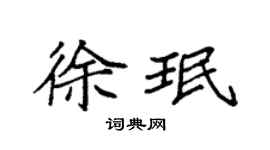 徐珉

词典网